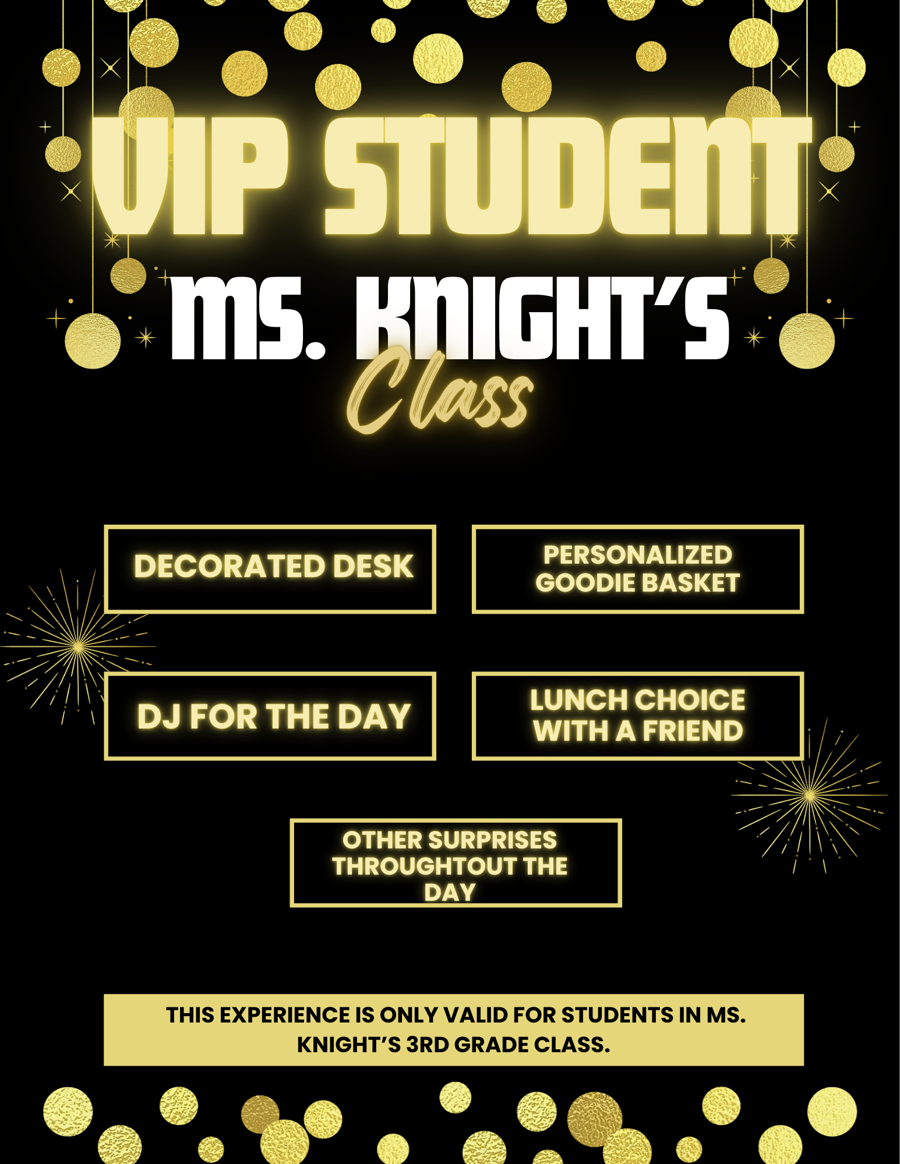 VIP STUDENT

MS. KNIGHT'S

Class

DECORATED DESK

PERSONALIZED GOODIE BASKET

DJ FOR THE DAY

LUNCH CHOICE WITH A FRIEND

OTHER SURPRISES THROUGHTOUT THE DAY

THIS EXPERIENCE IS ONLY VALID FOR STUDENTS IN MS. KNIGHT'S 3RD GRADE CLASS.